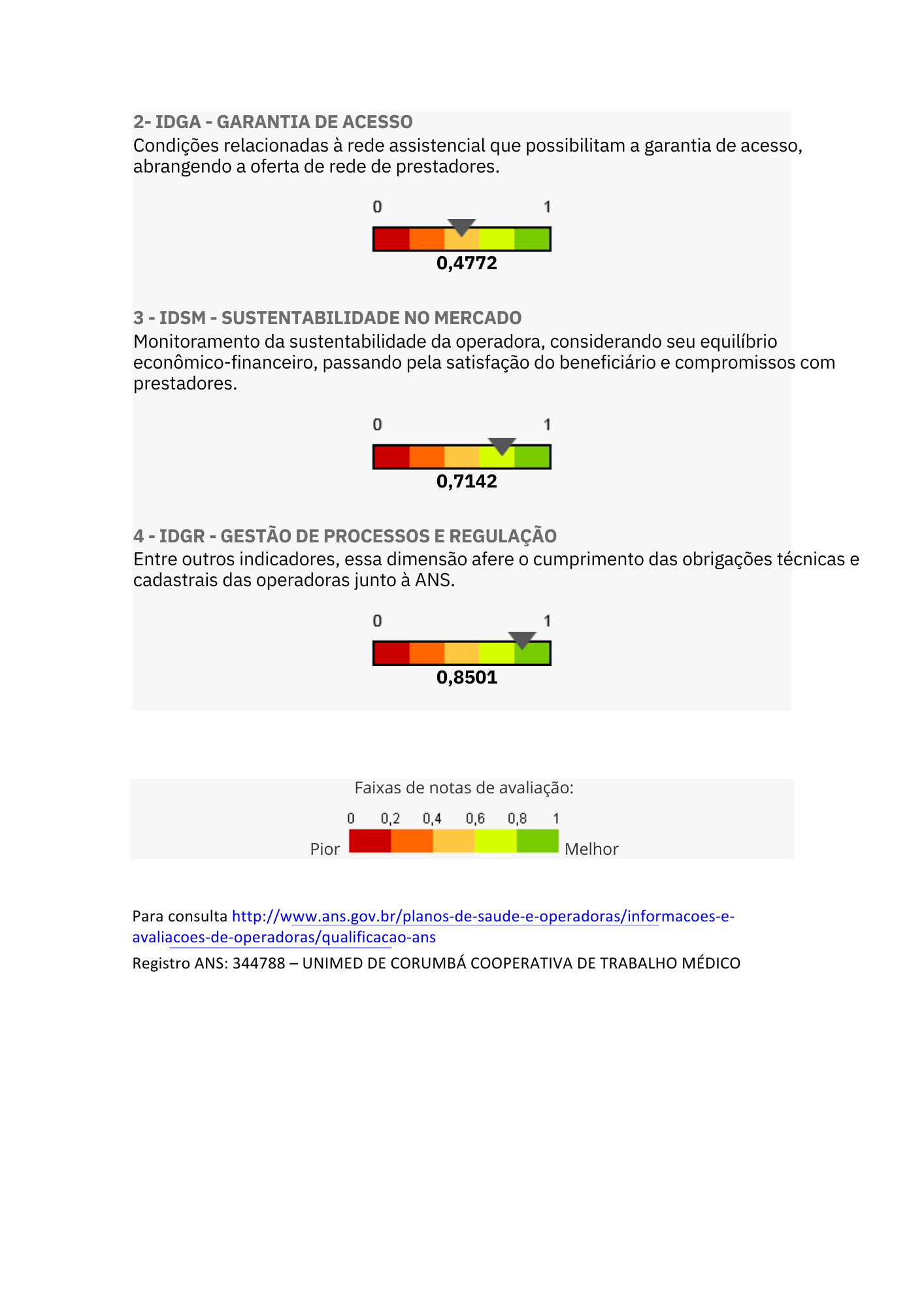 2- IDGA - GARANTIA DE ACESSO
Condições relacionadas à rede assistencial que possibilitam a garantia de acesso, abrangendo a oferta de rede de prestadores.

0 1
0,4772

3 - IDSM - SUSTENTABILIDADE NO MERCADO
Monitoramento da sustentabilidade da operadora, considerando seu equilíbrio econômico-financeiro, passando pela satisfação do beneficiário e compromissos com prestadores.

0 1
0,7142

4 - IDGR - GESTÃO DE PROCESSOS E REGULAÇÃO
Entre outros indicadores, essa dimensão afere o cumprimento das obrigações técnicas e cadastrais das operadoras junto à ANS.

0 1
0,8501

Faixas de notas de avaliação:
0 0,2 0,4 0,6 0,8 1
Pior Melhor

Para consulta http://www.ans.gov.br/planos-de-saude-e-operadoras/informacoes-e-avaliacoes-de-operadoras/qualificacao-ans

Registro ANS: 344788 – UNIMED DE CORUMBÁ COOPERATIVA DE TRABALHO MÉDICO